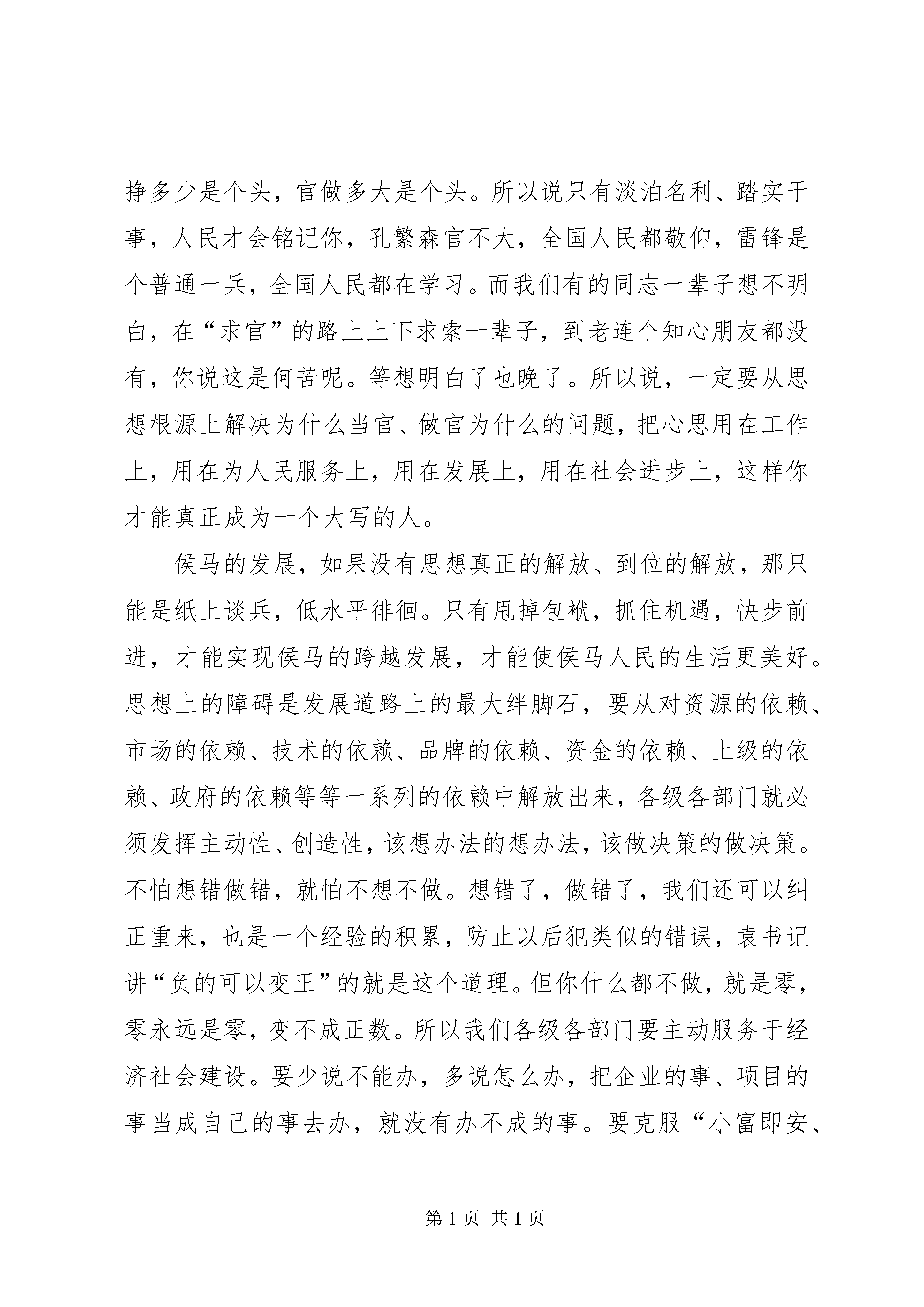 挣多少是个头，官做多大是个头。所以说只有淡泊名利、踏实干事，人民才会铭记你，孔繁森官不大，全国人民都敬仰，雷锋是个普通一兵，全国人民都在学习。而我们有的同志一辈子想不明白，在“求官”的路上上下求索一辈子，到老连个知心朋友都没有，你说这是何苦呢。等想明白了也晚了。所以说，一定要从思想根源上解决为什么当官、做官为什么的问题，把心思用在工作上，用在为人民服务上，用在发展上，用在社会进步上，这样你才能真正成为一个大写的人。

侯马的发展，如果没有思想真正的解放、到位的解放，那只能是纸上谈兵，低水平徘徊。只有甩掉包袱，抓住机遇，快步前进，才能实现侯马的跨越发展，才能使侯马人民的生活更美好。思想上的障碍是发展道路上的最大绊脚石，要从对资源的依赖、市场的依赖、技术的依赖、品牌的依赖、资金的依赖、上级的依赖、政府的依赖等等一系列的依赖中解放出来，各级各部门就必须发挥主动性、创造性，该想办法的想办法，该做决策的做决策。不怕想错做错，就怕不想不做。想错了，做错了，我们还可以纠正重来，也是一个经验的积累，防止以后犯类似的错误，袁书记讲“负的可以变正”的就是这个道理。但你什么都不做，就是零，零永远是零，变不成正数。所以我们各级各部门要主动服务于经济社会建设。要少说不能办，多说怎么办，把企业的事、项目的事当成自己的事去办，就没有办不成的事。要克服“小富即安、

第 1 页 共 1 页